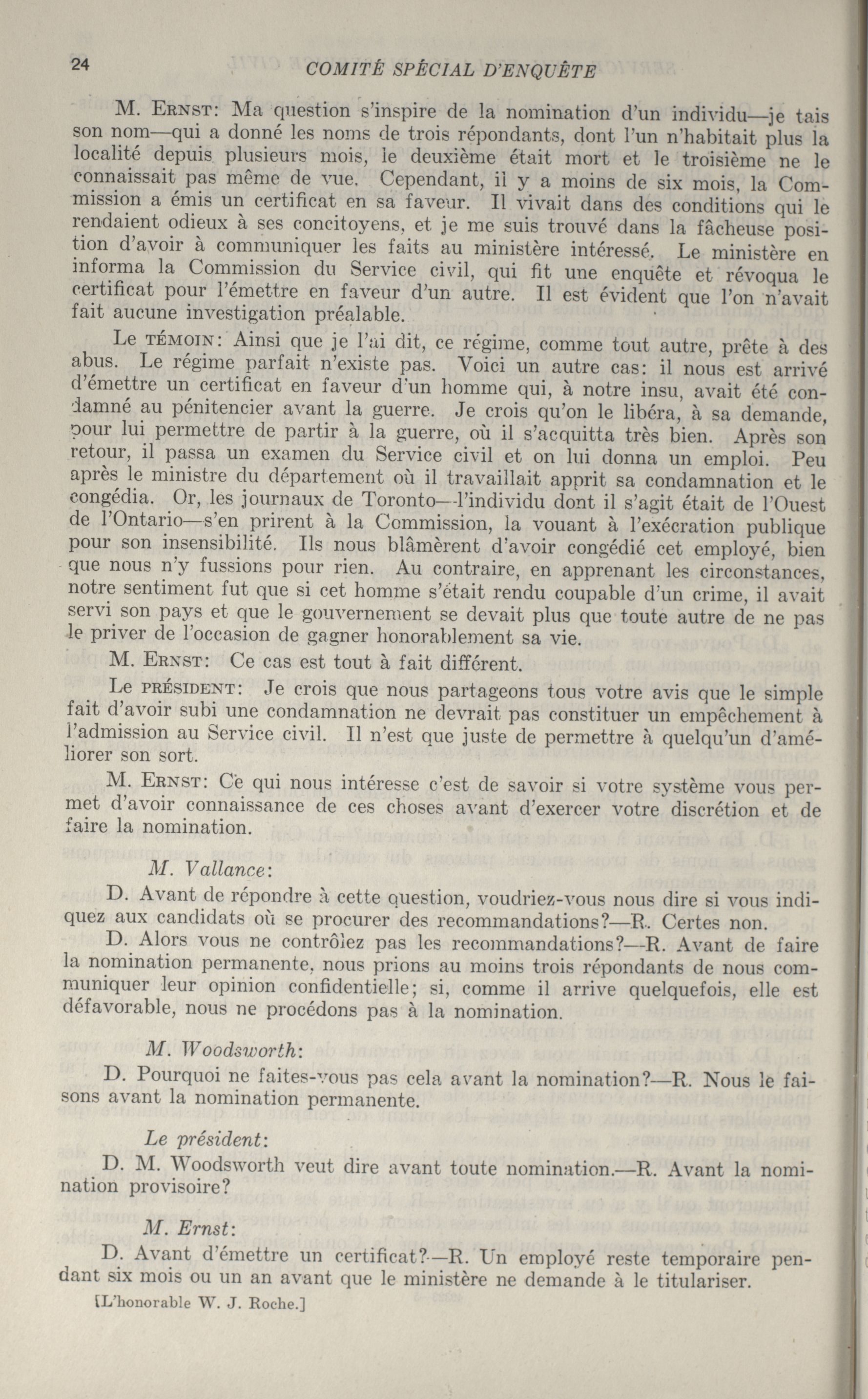 24 COMITÉ SPÉCIAL D'ENQUÊTE

M. Ernst: Ma question s'inspire de la nomination d'un individu—je tais son nom—qui a donné les noms de trois répondants, dont l'un n'habitait plus la localité depuis plusieurs mois, le deuxième était mort et le troisième ne le connaissait pas même de vue. Cependant, il y a moins de six mois, la Commission a émis un certificat en sa faveur. Il vivait dans des conditions qui le rendaient odieux à ses concitoyens, et je me suis trouvé dans la fâcheuse position d'avoir à communiquer les faits au ministère intéressé. Le ministère en informa la Commission du Service civil, qui fit une enquête et révoqua le certificat pour l'émettre en faveur d'un autre. Il est évident que l'on n'avait fait aucune investigation préalable.

Le témoin: Ainsi que je l'ai dit, ce régime, comme tout autre, prête à des abus. Le régime parfait n'existe pas. Voici un autre cas: il nous est arrivé d'émettre un certificat en faveur d'un homme qui, à notre insu, avait été condamné au pénitencier avant la guerre. Je crois qu'on le libéra, à sa demande, pour lui permettre de partir à la guerre, où il s'acquitta très bien. Après son retour, il passa un examen du Service civil et on lui donna un emploi. Peu après le ministre du département où il travaillait apprit sa condamnation et le congédia. Or, les journaux de Toronto—l'individu dont il s'agit était de l'Ouest de l'Ontario—s'en prirent à la Commission, la vouant à l'exécration publique pour son insensibilité. Ils nous blâmèrent d'avoir congédié cet employé, bien que nous n'y fussions pour rien. Au contraire, en apprenant les circonstances, notre sentiment fut que si cet homme s'était rendu coupable d'un crime, il avait servi son pays et que le gouvernement se devait plus que toute autre de ne pas le priver de l'occasion de gagner honorablement sa vie.

M. Ernst: Ce cas est tout à fait différent.

Le président: Je crois que nous partageons tous votre avis que le simple fait d'avoir subi une condamnation ne devrait pas constituer un empêchement à l'admission au Service civil. Il n'est que juste de permettre à quelqu'un d'améliorer son sort.

M. Ernst: Ce qui nous intéresse c'est de savoir si votre système vous permet d'avoir connaissance de ces choses avant d'exercer votre discrétion et de faire la nomination.

M. Vallance:

D. Avant de répondre à cette question, voudriez-vous nous dire si vous indiquez aux candidats où se procurer des recommandations?—R. Certes non.

D. Alors vous ne contrôlez pas les recommandations?—R. Avant de faire la nomination permanente, nous prions au moins trois répondants de nous communiquer leur opinion confidentielle; si, comme il arrive quelquefois, elle est défavorable, nous ne procédons pas à la nomination.

M. Woodsworth:

D. Pourquoi ne faites-vous pas cela avant la nomination?—R. Nous le faisons avant la nomination permanente.

Le président:

D. M. Woodsworth veut dire avant toute nomination.—R. Avant la nomination provisoire?

M. Ernst:

D. Avant d'émettre un certificat?—R. Un employé reste temporaire pendant six mois ou un an avant que le ministère ne demande à le titulariser.

[L'honorable W. J. Roche.]